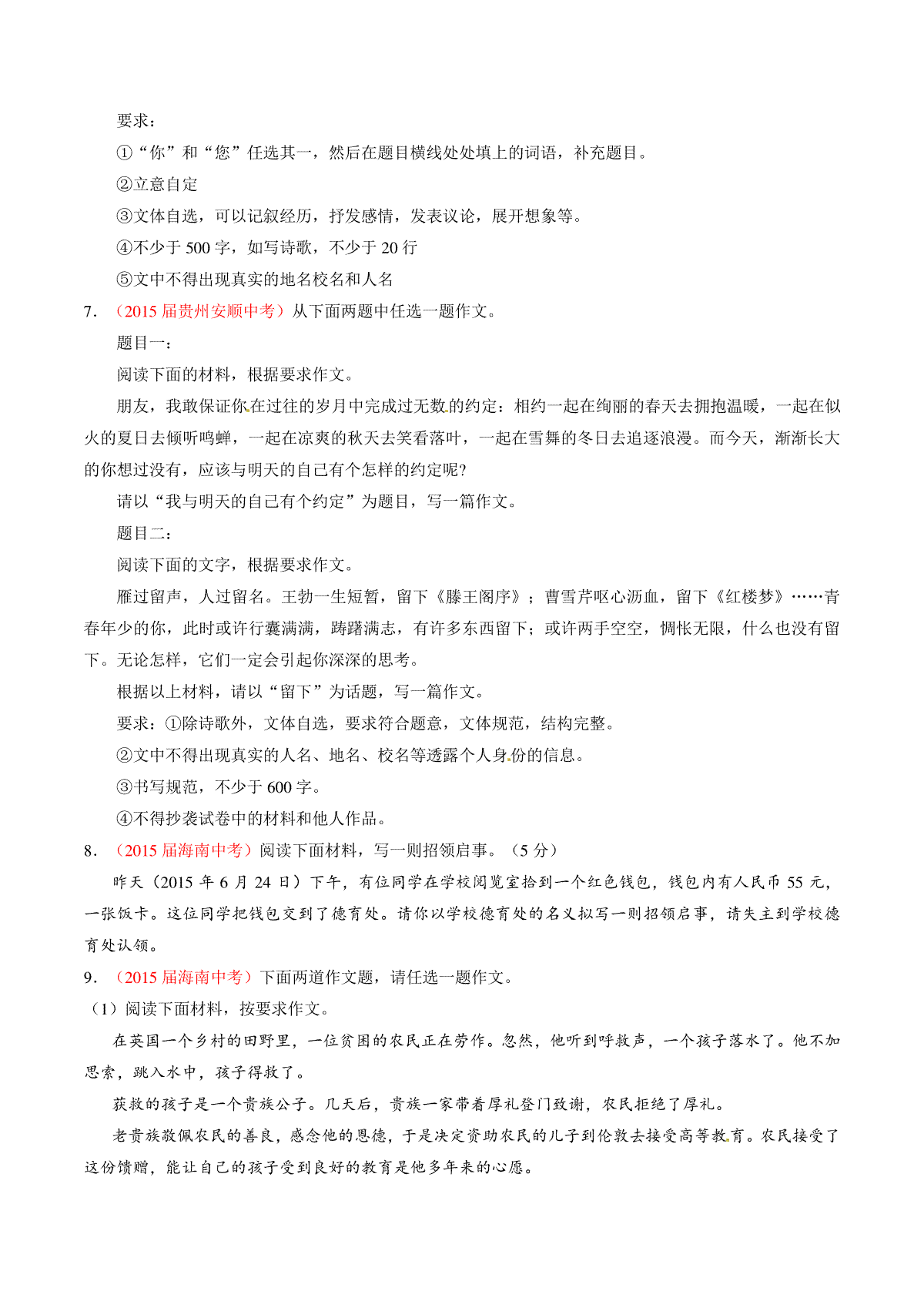 要求：

①“你”和“您”任选其一，然后在题目横线处处填上的词语，补充题目。

②立意自定

③文体自选，可以记叙经历，抒发感情，发表议论，展开想象等。

④不少于 500 字，如写诗歌，不少于 20 行

⑤文中不得出现真实的地名校名和人名

7．（2015 届贵州安顺中考）从下面两题中任选一题作文。

题目一：

阅读下面的材料，根据要求作文。

朋友，我敢保证你在过往的岁月中完成过无数的约定：相约一起在绚丽的春天去拥抱温暖，一起在似火的夏日去倾听鸣蝉，一起在凉爽的秋天去笑看落叶，一起在雪舞的冬日去追逐浪漫。而今天，渐渐长大的你想过没有，应该与明天的自己有个怎样的约定呢?

请以“我与明天的自己有个约定”为题目，写一篇作文。

题目二：

阅读下面的文字，根据要求作文。

雁过留声，人过留名。王勃一生短暂，留下《滕王阁序》；曹雪芹呕心沥血，留下《红楼梦》……青春年少的你，此时或许行囊满满，踌躇满志，有许多东西留下；或许两手空空，惆怅无限，什么也没有留下。无论怎样，它们一定会引起你深深的思考。

根据以上材料，请以“留下”为话题，写一篇作文。

要求：①除诗歌外，文体自选，要求符合题意，文体规范，结构完整。

②文中不得出现真实的人名、地名、校名等透露个人身份的信息。

③书写规范，不少于 600 字。

④不得抄袭试卷中的材料和他人作品。

8．（2015 届海南中考）阅读下面材料，写一则招领启事。（5 分）

昨天（2015 年 6 月 24 日）下午，有位同学在学校阅览室拾到一个红色钱包，钱包内有人民币 55 元，一张饭卡。这位同学把钱包交到了德育处。请你以学校德育处的名义拟写一则招领启事，请失主到学校德育处认领。

9．（2015 届海南中考）下面两道作文题，请任选一题作文。

（1）阅读下面材料，按要求作文。

在英国一个乡村的田野里，一位贫困的农民正在劳作。忽然，他听到呼救声，一个孩子落水了。他不加思索，跳入水中，孩子得救了。

获救的孩子是一个贵族公子。几天后，贵族一家带着厚礼登门致谢，农民拒绝了厚礼。

老贵族敬佩农民的善良，感念他的恩德，于是决定资助农民的儿子到伦敦去接受高等教育。农民接受了这份馈赠，能让自己的孩子受到良好的教育是他多年来的心愿。